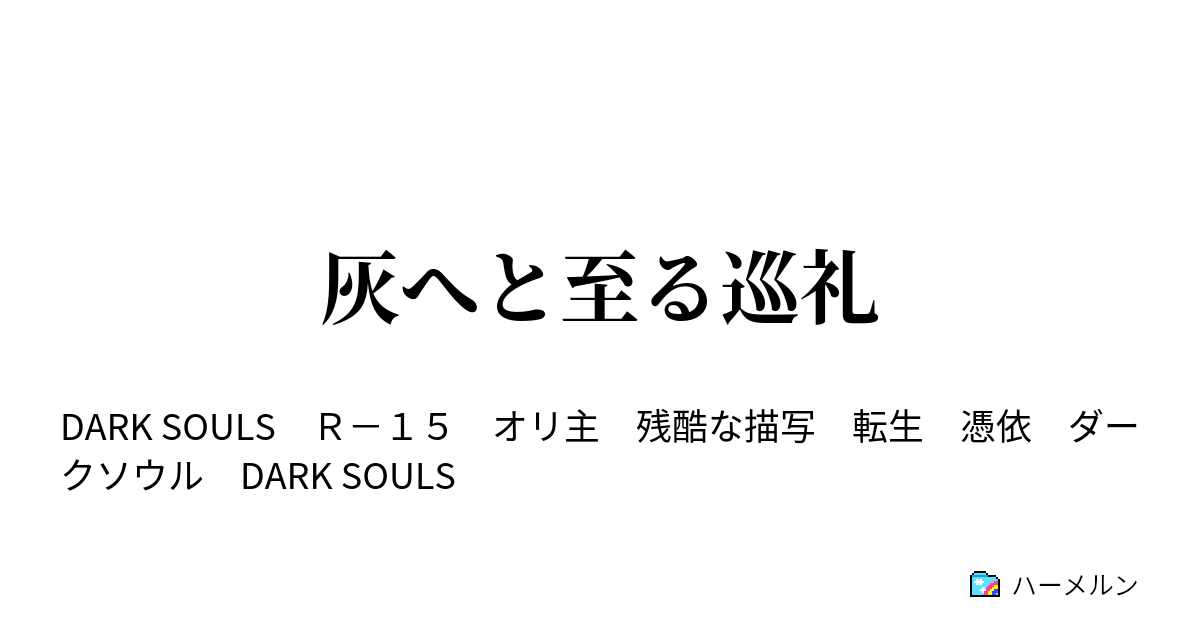 灰へと至る巡礼

DARK SOULS　Ｒ－１５　オリ主　残酷な描写　転生　憑依　ダークソウル　DARK SOULS

ハーメルン